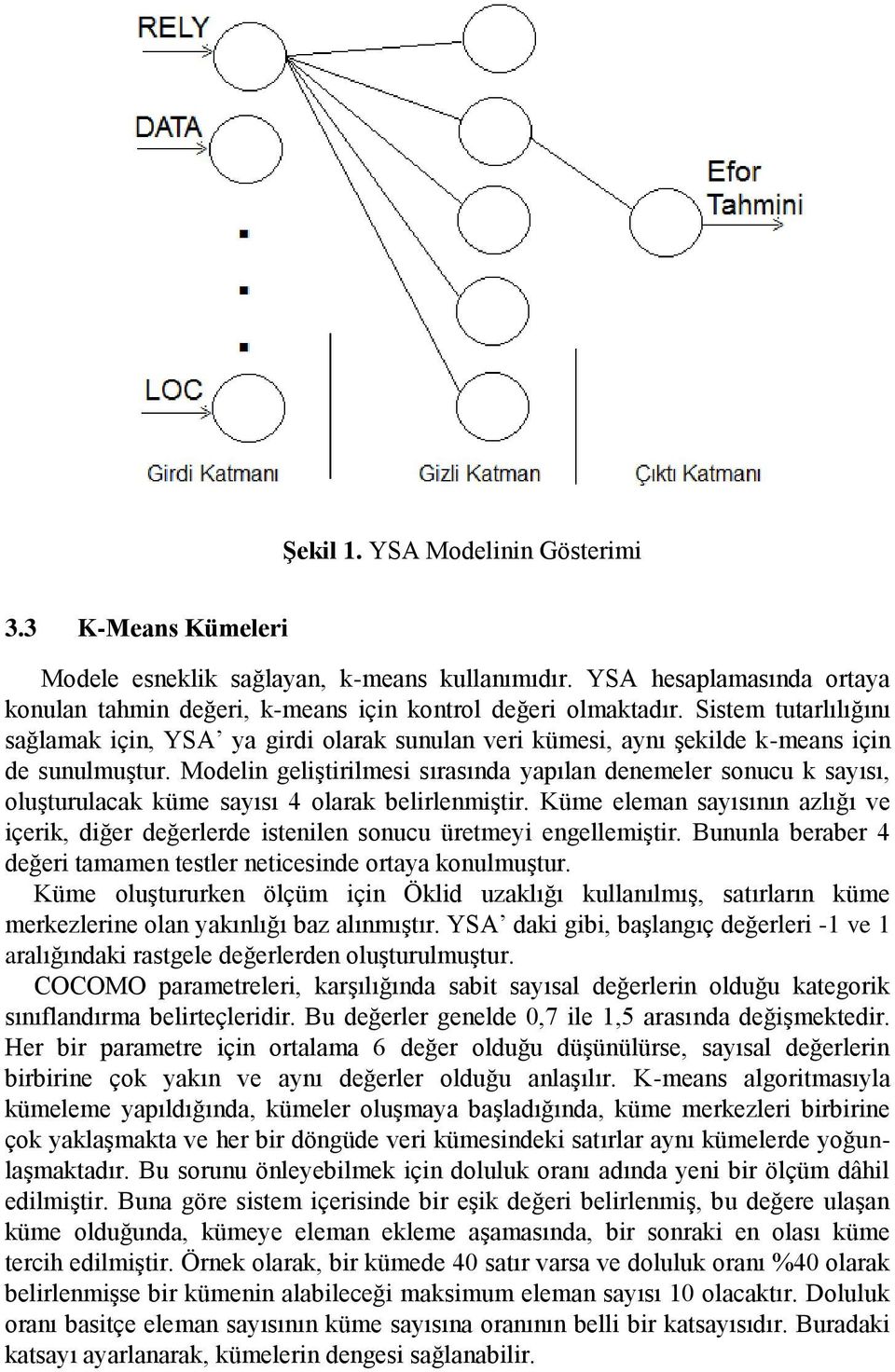 RELY

DATA

.

.

.

LOC

Efor Tahmini

Girdi Katmanı

Gizli Katman

Çıktı Katmanı

Şekil 1. YSA Modelinin Gösterimi

3.3 K-Means Kümeleri

Modele esneklik sağlayan, k-means kullanımıdır. YSA hesaplamasında ortaya konulan tahmin değeri, k-means için kontrol değeri olmaktadır. Sistem tutarlılığını sağlamak için, YSA' ya girdi olarak sunulan veri kümesi, aynı şekilde k-means için de sunulmuştur. Modelin geliştirilmesi sırasında yapılan denemeler sonucu k sayısı, oluşturulacak küme sayısı 4 olarak belirlenmiştir. Küme eleman sayısının azlığı ve içerik, diğer değerlerde istenilen sonucu üretmeyi engellemiştir. Bununla beraber 4 değeri tamamen testler neticesinde ortaya konulmuştur.

Küme oluştururken ölçüm için Öklid uzaklığı kullanılmış, satırların küme merkezlerine olan yakınlığı baz alınmıştır. YSA' daki gibi, başlangıç değerleri -1 ve 1 aralığındaki rastgele değerlerden oluşturulmuştur.

COCOMO parametreleri, karşılığında sabit sayısal değerlerin olduğu kategorik sınıflandırma belirteçleridir. Bu değerler genelde 0,7 ile 1,5 arasında değişmektedir. Her bir parametre için ortalama 6 değer olduğu düşünülürse, sayısal değerlerin birbirine çok yakın ve aynı değerler olduğu anlaşılır. K-means algoritmasıyla kümeleme yapıldığında, kümeler oluşmaya başladığında, küme merkezleri birbirine çok yaklaşmakta ve her bir döngüde veri kümesindeki satırlar aynı kümelerde yoğunlaşmaktadır. Bu sorunu önleyebilmek için doluluk oranı adında yeni bir ölçüm dâhil edilmiştir. Buna göre sistem içerisinde bir eşik değeri belirlenmiş, bu değere ulaşan küme olduğunda, kümeye eleman ekleme aşamasında, bir sonraki en olası küme tercih edilmiştir. Örnek olarak, bir kümede 40 satır varsa ve doluluk oranı %40 olarak belirlenmişse bir kümenin alabileceği maksimum eleman sayısı 10 olacaktır. Doluluk oranı basitçe eleman sayısının küme sayısına oranının belli bir katsayısıdır. Buradaki katsayı ayarlanarak, kümelerin dengesi sağlanabilir.